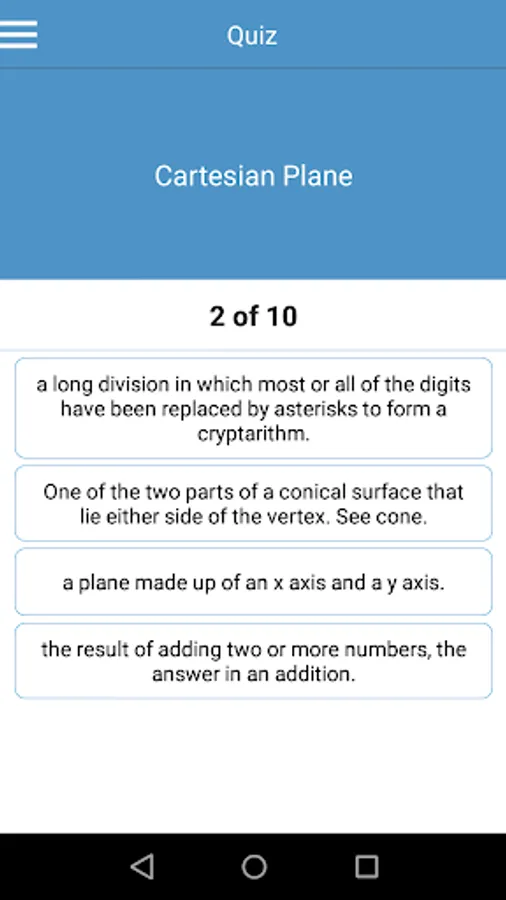 Quiz

Cartesian Plane

2 of 10

a long division in which most or all of the digits have been replaced by asterisks to form a cryptarithm.

One of the two parts of a conical surface that lie either side of the vertex. See cone.

a plane made up of an x axis and a y axis.

the result of adding two or more numbers, the answer in an addition.